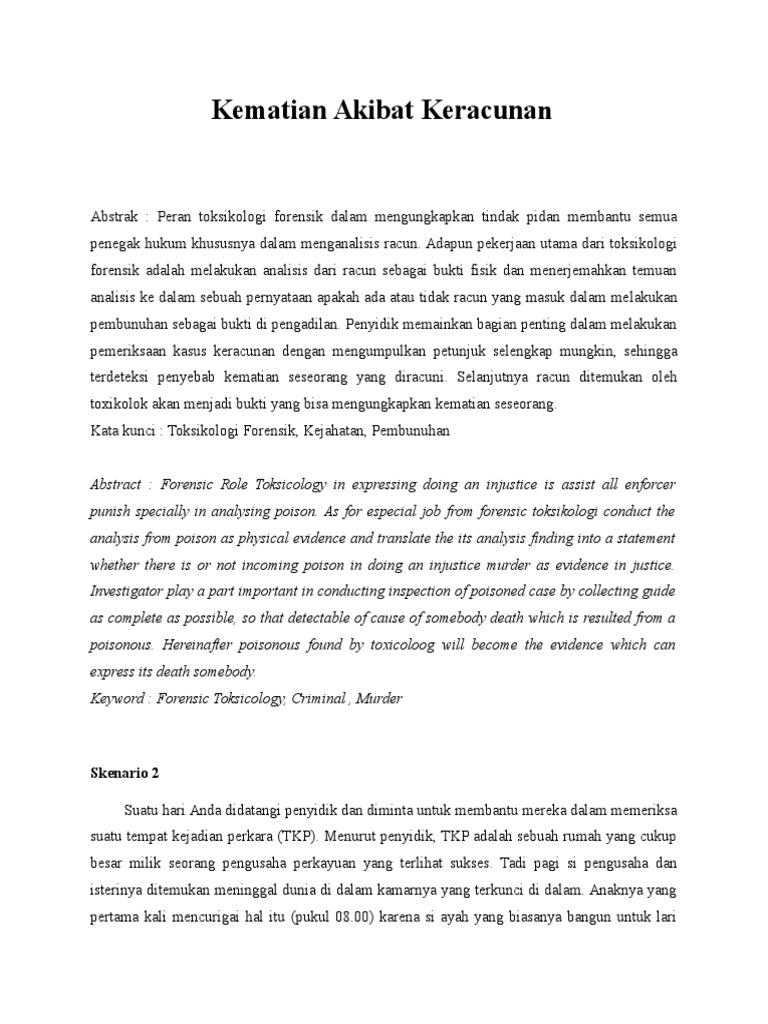 Kematian Akibat Keracunan

Abstrak : Peran toksikologi forensik dalam mengungkapkan tindak pidan membantu semua penegak hukum khususnya dalam menganalisis racun. Adapun pekerjaan utama dari toksikologi forensik adalah melakukan analisis dari racun sebagai bukti fisik dan menerjemahkan temuan analisis ke dalam sebuah pernyataan apakah ada atau tidak racun yang masuk dalam melakukan pembunuhan sebagai bukti di pengadilan. Penyidik memainkan bagian penting dalam melakukan pemeriksaan kasus keracunan dengan mengumpulkan petunjuk selengkap mungkin, sehingga terdeteksi penyebab kematian seseorang yang diracuni. Selanjutnya racun ditemukan oleh toxikolok akan menjadi bukti yang bisa mengungkapkan kematian seseorang.
Kata kunci : Toksikologi Forensik, Kejahatan, Pembunuhan

Abstract : Forensic Role Toksicology in expressing doing an injustice is assist all enforcer punish specially in analysing poison. As for especial job from forensic toksikologi conduct the analysis from poison as physical evidence and translate the its analysis finding into a statement whether there is or not incoming poison in doing an injustice murder as evidence in justice. Investigator play a part important in conducting inspection of poisoned case by collecting guide as complete as possible, so that detectable of cause of somebody death which is resulted from a poisonous. Hereinafter poisonous found by toxicoloog will become the evidence which can express its death somebody.
Keyword : Forensic Toksicology, Criminal , Murder

Skenario 2

Suatu hari Anda didatangi penyidik dan diminta untuk membantu mereka dalam memeriksa suatu tempat kejadian perkara (TKP). Menurut penyidik, TKP adalah sebuah rumah yang cukup besar milik seorang pengusaha perkayuan yang terlihat sukses. Tadi pagi si pengusaha dan isterinya ditemukan meninggal dunia di dalam kamarnya yang terkunci di dalam. Anaknya yang pertama kali mencurigai hal itu (pukul 08.00) karena si ayah yang biasanya bangun untuk lari